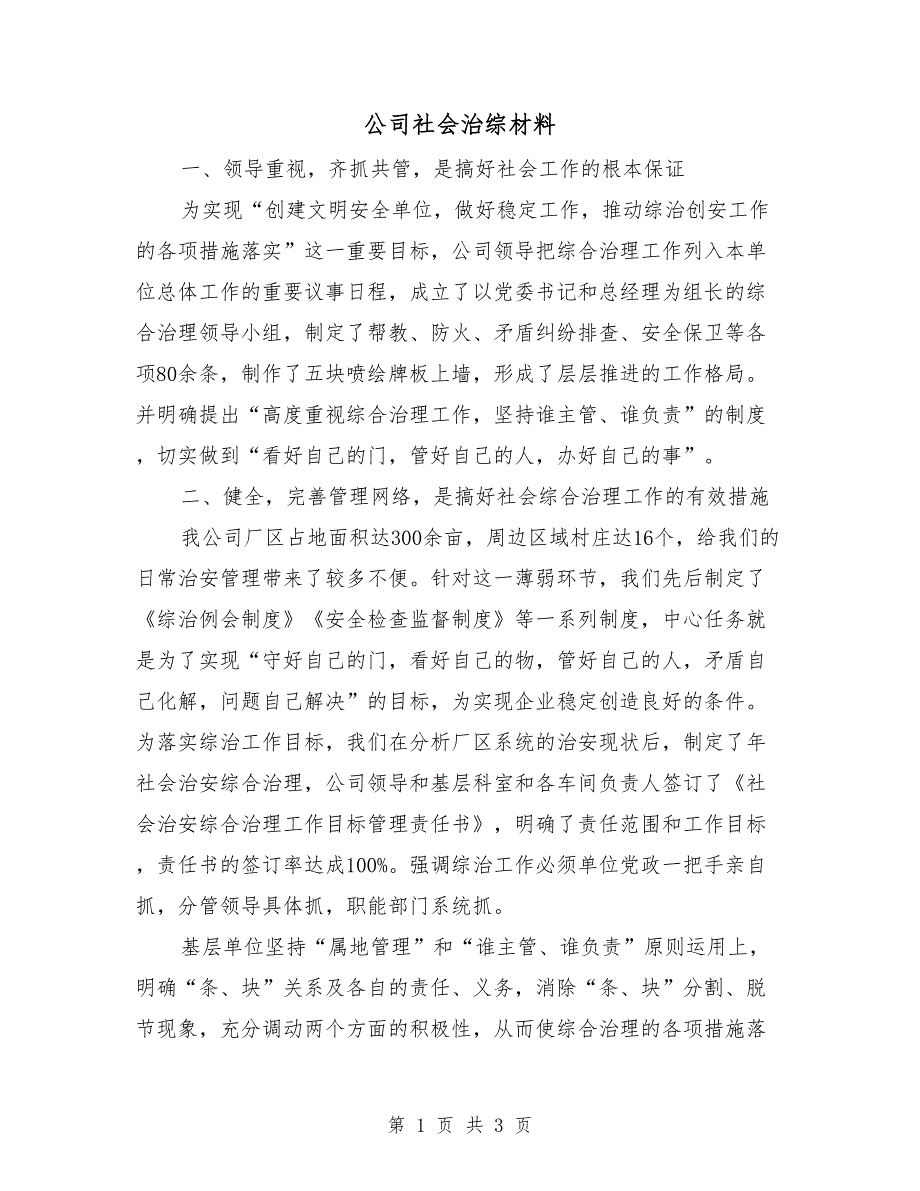 公司社会治综材料

一、领导重视，齐抓共管，是搞好社会工作的根本保证

为实现“创建文明安全单位，做好稳定工作，推动综治创安工作的各项措施落实”这一重要目标，公司领导把综合治理工作列入本单位总体工作的重要议事日程，成立了以党委书记和总经理为组长的综合治理领导小组，制定了帮教、防火、矛盾纠纷排查、安全保卫等各项80余条，制作了五块喷绘牌板上墙，形成了层层推进的工作格局。并明确提出“高度重视综合治理工作，坚持谁主管、谁负责”的制度，切实做到“看好自己的门，管好自己的人，办好自己的事”。

二、健全，完善管理网络，是搞好社会综合治理工作的有效措施

我公司厂区占地面积达300余亩，周边区域村庄达16个，给我们的日常治安管理带来了较多不便。针对这一薄弱环节，我们先后制定了《综治例会制度》《安全检查监督制度》等一系列制度，中心任务就是为了实现“守好自己的门，看好自己的物，管好自己的人，矛盾自己化解，问题自己解决”的目标，为实现企业稳定创造良好的条件。为落实综治工作目标，我们在分析厂区系统的治安现状后，制定了年社会治安综合治理，公司领导和基层科室和各车间负责人签订了《社会治安综合治理工作目标管理责任书》，明确了责任范围和工作目标，责任书的签订率达成100%。强调综治工作必须单位党政一把手亲自抓，分管领导具体抓，职能部门系统抓。

基层单位坚持“属地管理”和“谁主管、谁负责”原则运用上，明确“条、块”关系及各自的责任、义务，消除“条、块”分割、脱节现象，充分调动两个方面的积极性，从而使综合治理的各项措施落

第 1 页 共 3 页